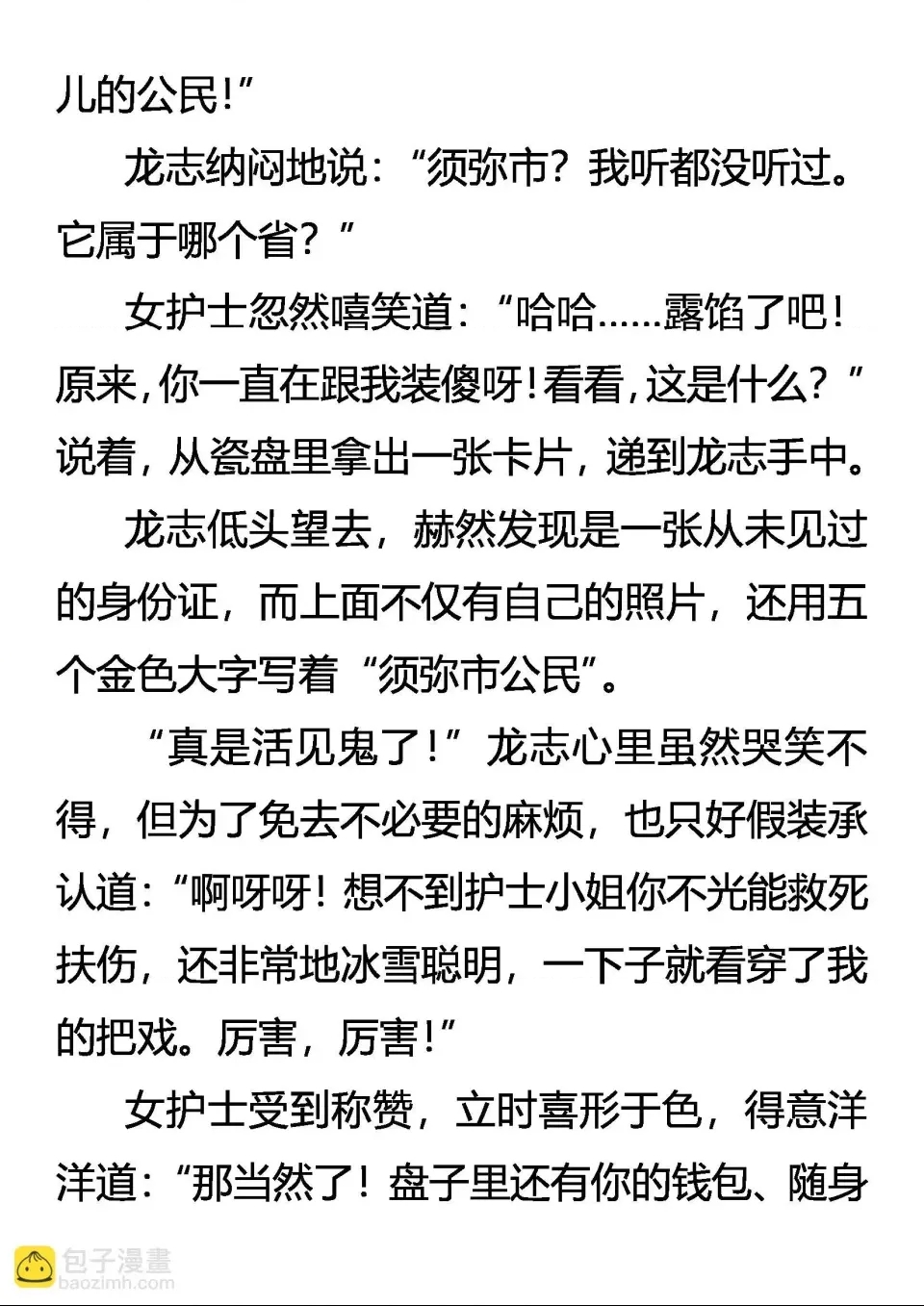 儿的公民!”

龙志纳闷地说:“须弥市?我听都没听过。它属于哪个省?”

女护士忽然嘻笑道:“哈哈……露馅了吧!原来,你一直在跟我装傻呀!看看,这是什么?”说着,从瓷盘里拿出一张卡片,递到龙志手中。

龙志低头望去,赫然发现是一张从未见过的身份证,而上面不仅有自己的照片,还用五个金色大字写着“须弥市公民”。

“真是活见鬼了!”龙志心里虽然哭笑不得,但为了免去不必要的麻烦,也只好假装承认道:“啊呀呀!想不到护士小姐你不光能救死扶伤,还非常地冰雪聪明,一下子就看穿了我的把戏。厉害,厉害!”

女护士受到称赞,立时喜形于色,得意洋洋道:“那当然了!盘子里还有你的钱包、随身

包子漫畫
baozimh.com